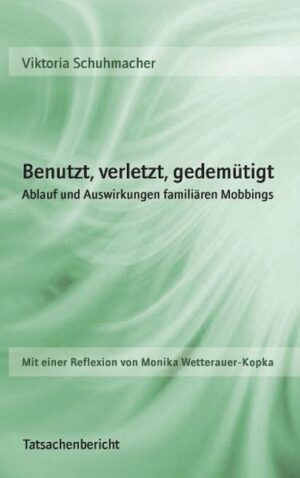 Viktoria Schuhmacher

Benutzt, verletzt, gedemütigt
Ablauf und Auswirkungen familiären Mobbings

Mit einer Reflexion von Monika Wetterauer-Kopka

Tatsachenbericht